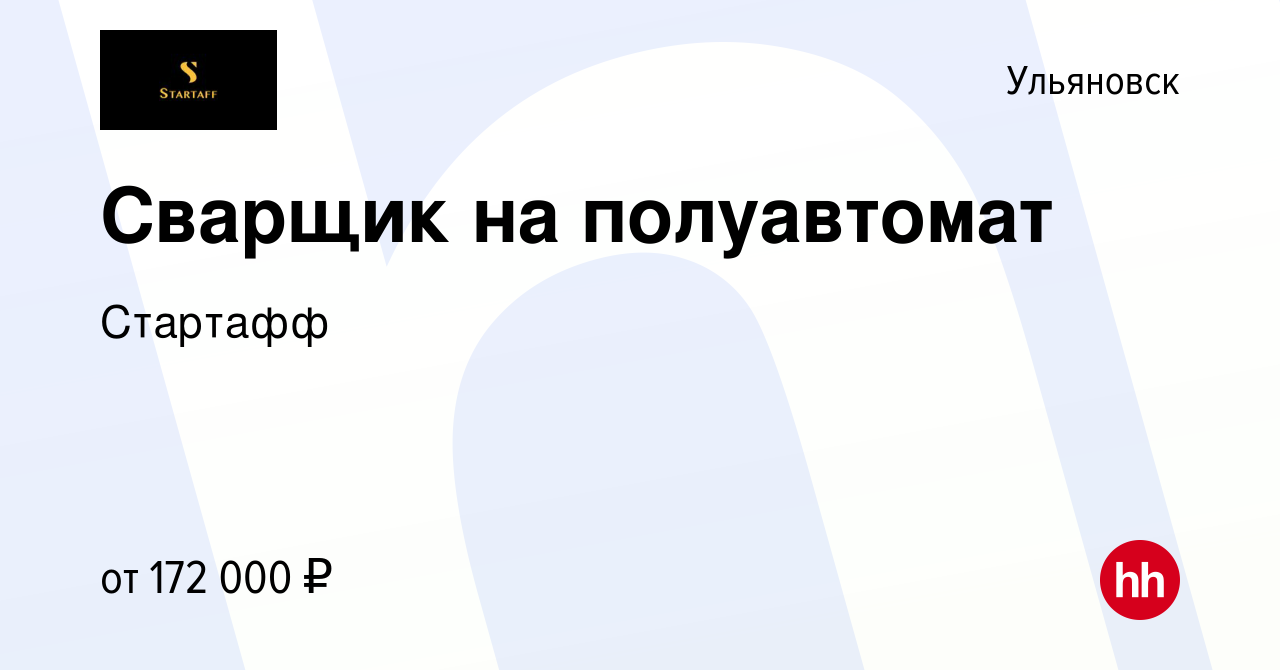 S
STARTAFF

Ульяновск

Сварщик на полуавтомат

Стартафф

от 172 000 ₽

hh